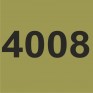 4008